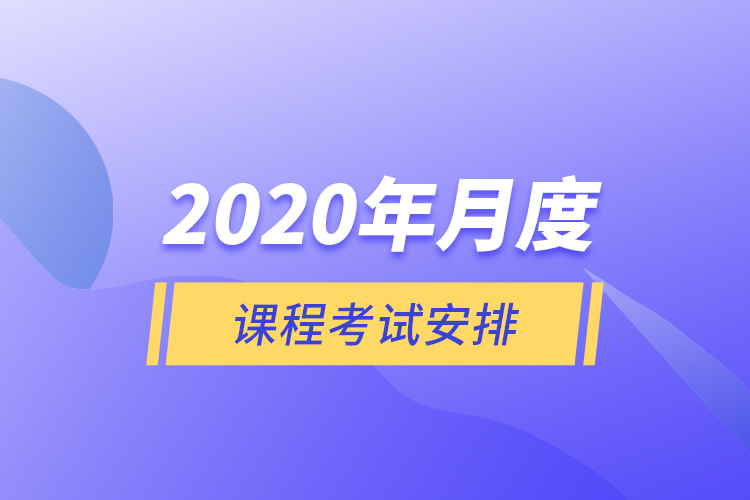 2020年月度

课程考试安排